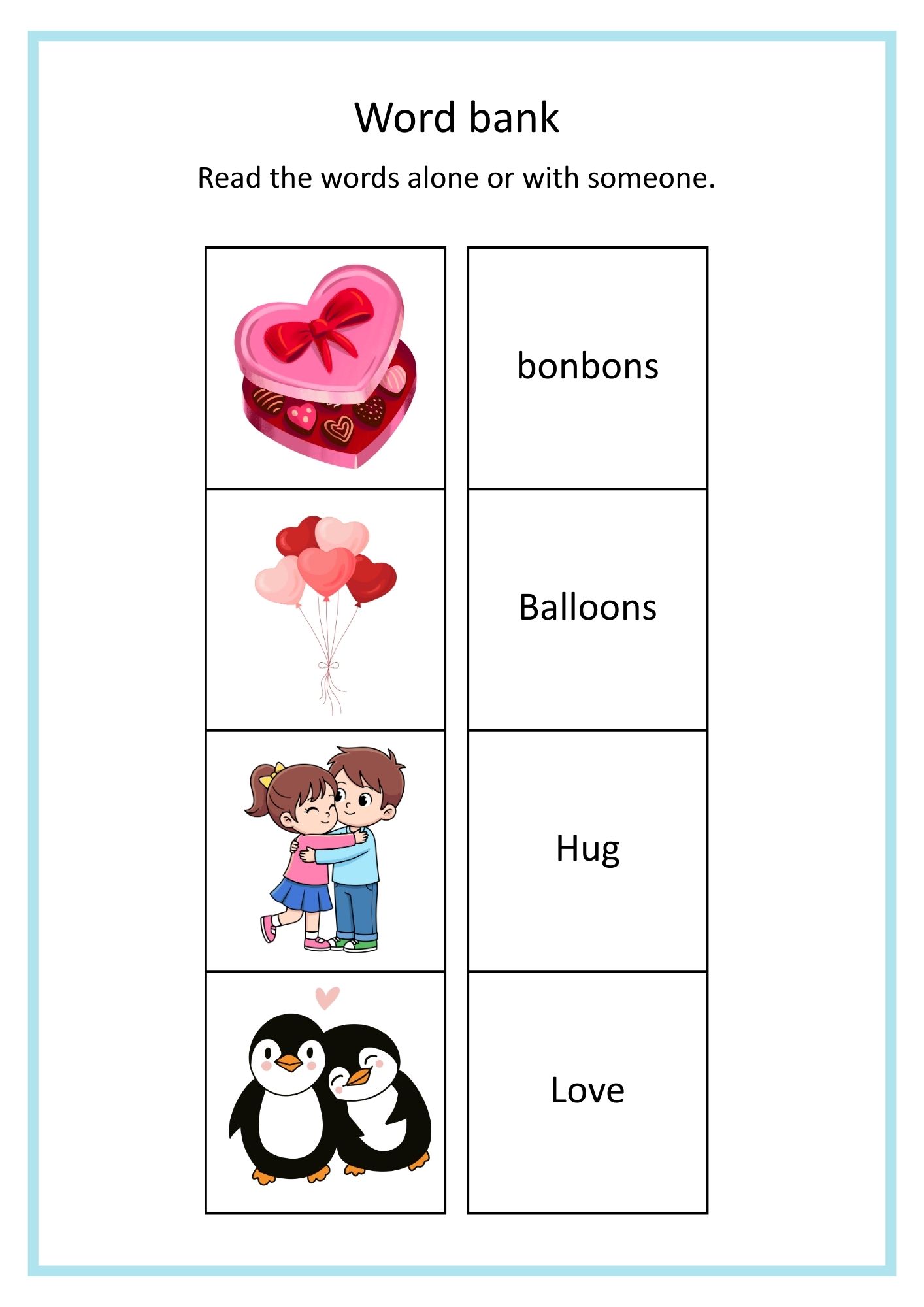 Word bank

Read the words alone or with someone.

bonbons

Balloons

Hug

Love